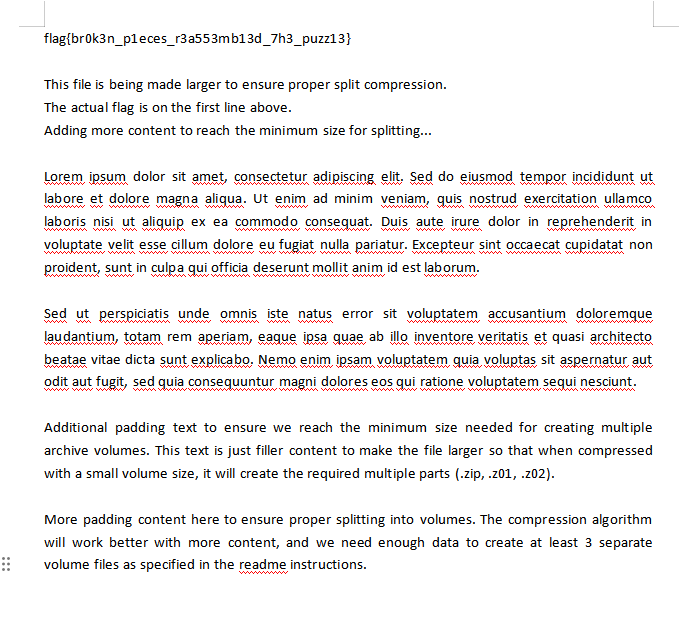 flag{br0k3n_p1eces_r3a553mb13d_7h3_puzz13}

This file is being made larger to ensure proper split compression.
The actual flag is on the first line above.
Adding more content to reach the minimum size for splitting...

Lorem ipsum dolor sit amet, consectetur adipiscing elit. Sed do eiusmod tempor incididunt ut labore et dolore magna aliqua. Ut enim ad minim veniam, quis nostrud exercitation ullamco laboris nisi ut aliquip ex ea commodo consequat. Duis aute irure dolor in reprehenderit in voluptate velit esse cillum dolore eu fugiat nulla pariatur. Excepteur sint occaecat cupidatat non proident, sunt in culpa qui officia deserunt mollit anim id est laborum.

Sed ut perspiciatis unde omnis iste natus error sit voluptatem accusantium doloremque laudantium, totam rem aperiam, eaque ipsa quae ab illo inventore veritatis et quasi architecto beatae vitae dicta sunt explicabo. Nemo enim ipsam voluptatem quia voluptas sit aspernatur aut odit aut fugit, sed quia consequuntur magni dolores eos qui ratione voluptatem sequi nesciunt.

Additional padding text to ensure we reach the minimum size needed for creating multiple archive volumes. This text is just filler content to make the file larger so that when compressed with a small volume size, it will create the required multiple parts (.zip, .z01, .z02).

More padding content here to ensure proper splitting into volumes. The compression algorithm will work better with more content, and we need enough data to create at least 3 separate volume files as specified in the readme instructions.